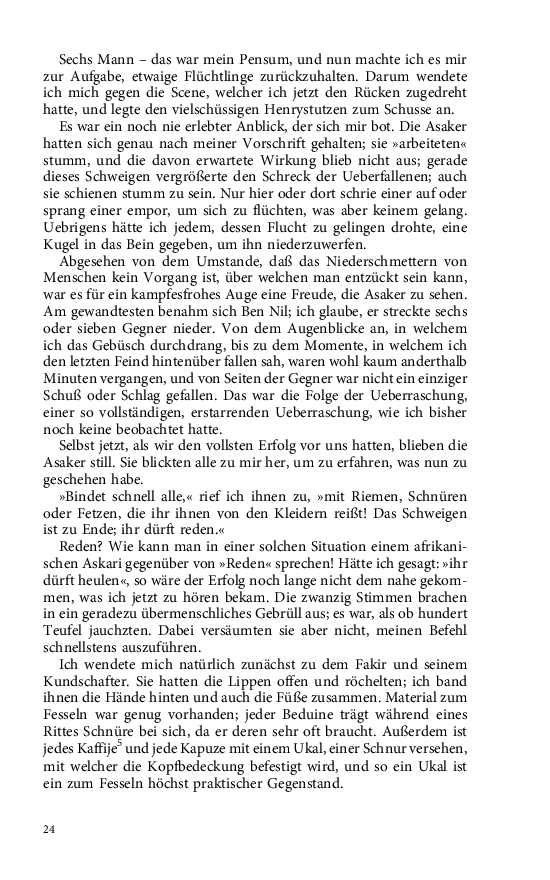 Sechs Mann – das war mein Pensum, und nun machte ich es mir zur Aufgabe, etwaige Flüchtlinge zurückzuhalten. Darum wendete ich mich gegen die Scene, welcher ich jetzt den Rücken zugedreht hatte, und legte den vielschüssigen Henrystutzen zum Schusse an.

Es war ein noch nie erlebter Anblick, der sich mir bot. Die Asaker hatten sich genau nach meiner Vorschrift gehalten; sie »arbeiteten« stumm, und die davon erwartete Wirkung blieb nicht aus; gerade dieses Schweigen vergrößerte den Schreck der Ueberfallenen; auch sie schienen stumm zu sein. Nur hier oder dort schrie einer auf oder sprang einer empor, um sich zu flüchten, was aber keinem gelang. Uebrigens hätte ich jedem, dessen Flucht zu gelingen drohte, eine Kugel in das Bein gegeben, um ihn niederzuwerfen.

Abgesehen von dem Umstande, daß das Niederschmettern von Menschen kein Vorgang ist, über welchen man entzückt sein kann, war es für ein kampfesfrohes Auge eine Freude, die Asaker zu sehen. Am gewandtesten benahm sich Ben Nil; ich glaube, er streckte sechs oder sieben Gegner nieder. Von dem Augenblicke an, in welchem ich das Gebüsch durchdrang, bis zu dem Momente, in welchem ich den letzten Feind hintenüber fallen sah, waren wohl kaum anderthalb Minuten vergangen, und von Seiten der Gegner war nicht ein einziger Schuß oder Schlag gefallen. Das war die Folge der Ueberraschung, einer so vollständigen, erstarrenden Ueberraschung, wie ich bisher noch keine beobachtet hatte.

Selbst jetzt, als wir den vollsten Erfolg vor uns hatten, blieben die Asaker still. Sie blickten alle zu mir her, um zu erfahren, was nun zu geschehen habe.

»Bindet schnell alle,« rief ich ihnen zu, »mit Riemen, Schnüren oder Fetzen, die ihr ihnen von den Kleidern reißt! Das Schweigen ist zu Ende; ihr dürft reden.«

Reden? Wie kann man in einer solchen Situation einem afrikanischen Askari gegenüber von »Reden« sprechen! Hätte ich gesagt: »ihr dürft heulen«, so wäre der Erfolg noch lange nicht dem nahe gekommen, was ich jetzt zu hören bekam. Die zwanzig Stimmen brachen in ein geradezu übermenschliches Gebrüll aus; es war, als ob hundert Teufel jauchzten. Dabei versäumten sie aber nicht, meinen Befehl schnellstens auszuführen.

Ich wendete mich natürlich zunächst zu dem Fakir und seinem Kundschafter. Sie hatten die Lippen offen und röchelten; ich band ihnen die Hände hinten und auch die Füße zusammen. Material zum Fesseln war genug vorhanden; jeder Beduine trägt während eines Rittes Schnüre bei sich, da er deren sehr oft braucht. Außerdem ist jedes Kaffije$^5$ und jede Kapuze mit einem Ukal, einer Schnur versehen, mit welcher die Kopfbedeckung befestigt wird, und so ein Ukal ist ein zum Fesseln höchst praktischer Gegenstand.

24